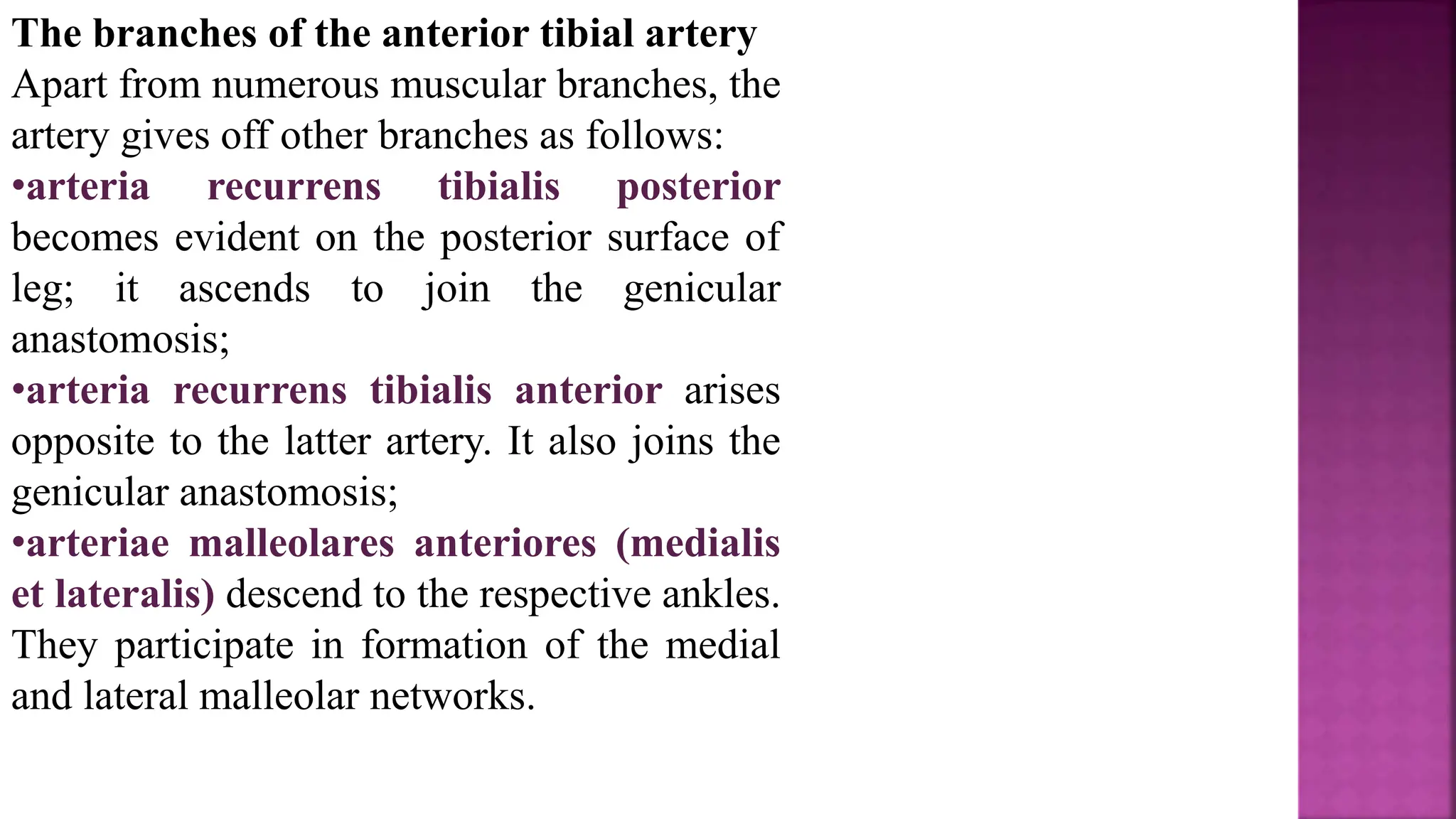 The branches of the anterior tibial artery
Apart from numerous muscular branches, the artery gives off other branches as follows:
•arteria recurrens tibialis posterior becomes evident on the posterior surface of leg; it ascends to join the genicular anastomosis;
•arteria recurrens tibialis anterior arises opposite to the latter artery. It also joins the genicular anastomosis;
•arteriae malleolares anteriores (medialis et lateralis) descend to the respective ankles. They participate in formation of the medial and lateral malleolar networks.